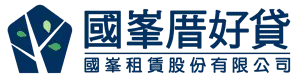 國峯厝好貸
國峯租賃股份有限公司